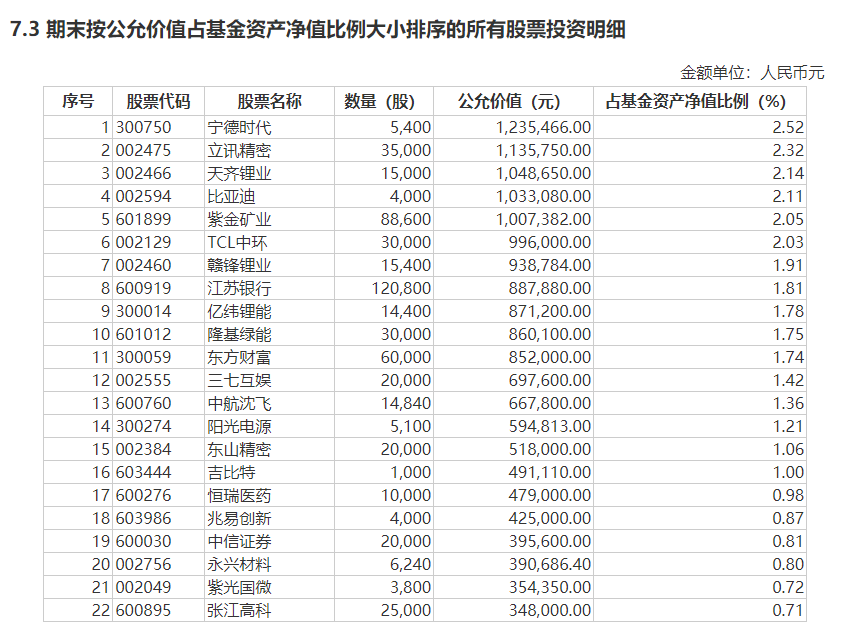 7.3 期末按公允价值占基金资产净值比例大小排序的所有股票投资明细

金额单位：人民币元

| 序号 | 股票代码 | 股票名称 | 数量（股） | 公允价值（元） | 占基金资产净值比例（%） |
|---|---|---|---|---|---|
| 1 | 300750 | 宁德时代 | 5,400 | 1,235,466.00 | 2.52 |
| 2 | 002475 | 立讯精密 | 35,000 | 1,135,750.00 | 2.32 |
| 3 | 002466 | 天齐锂业 | 15,000 | 1,048,650.00 | 2.14 |
| 4 | 002594 | 比亚迪 | 4,000 | 1,033,080.00 | 2.11 |
| 5 | 601899 | 紫金矿业 | 88,600 | 1,007,382.00 | 2.05 |
| 6 | 002129 | TCL中环 | 30,000 | 996,000.00 | 2.03 |
| 7 | 002460 | 赣锋锂业 | 15,400 | 938,784.00 | 1.91 |
| 8 | 600919 | 江苏银行 | 120,800 | 887,880.00 | 1.81 |
| 9 | 300014 | 亿纬锂能 | 14,400 | 871,200.00 | 1.78 |
| 10 | 601012 | 隆基绿能 | 30,000 | 860,100.00 | 1.75 |
| 11 | 300059 | 东方财富 | 60,000 | 852,000.00 | 1.74 |
| 12 | 002555 | 三七互娱 | 20,000 | 697,600.00 | 1.42 |
| 13 | 600760 | 中航沈飞 | 14,840 | 667,800.00 | 1.36 |
| 14 | 300274 | 阳光电源 | 5,100 | 594,813.00 | 1.21 |
| 15 | 002384 | 东山精密 | 20,000 | 518,000.00 | 1.06 |
| 16 | 603444 | 吉比特 | 1,000 | 491,110.00 | 1.00 |
| 17 | 600276 | 恒瑞医药 | 10,000 | 479,000.00 | 0.98 |
| 18 | 603986 | 兆易创新 | 4,000 | 425,000.00 | 0.87 |
| 19 | 600030 | 中信证券 | 20,000 | 395,600.00 | 0.81 |
| 20 | 002756 | 永兴材料 | 6,240 | 390,686.40 | 0.80 |
| 21 | 002049 | 紫光国微 | 3,800 | 354,350.00 | 0.72 |
| 22 | 600895 | 张江高科 | 25,000 | 348,000.00 | 0.71 |